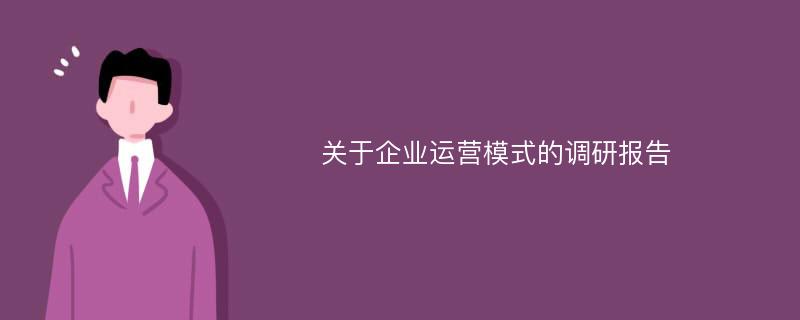 关于企业运营模式的调研报告